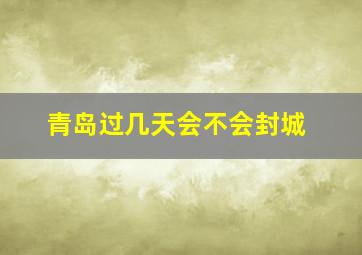 青岛过几天会不会封城